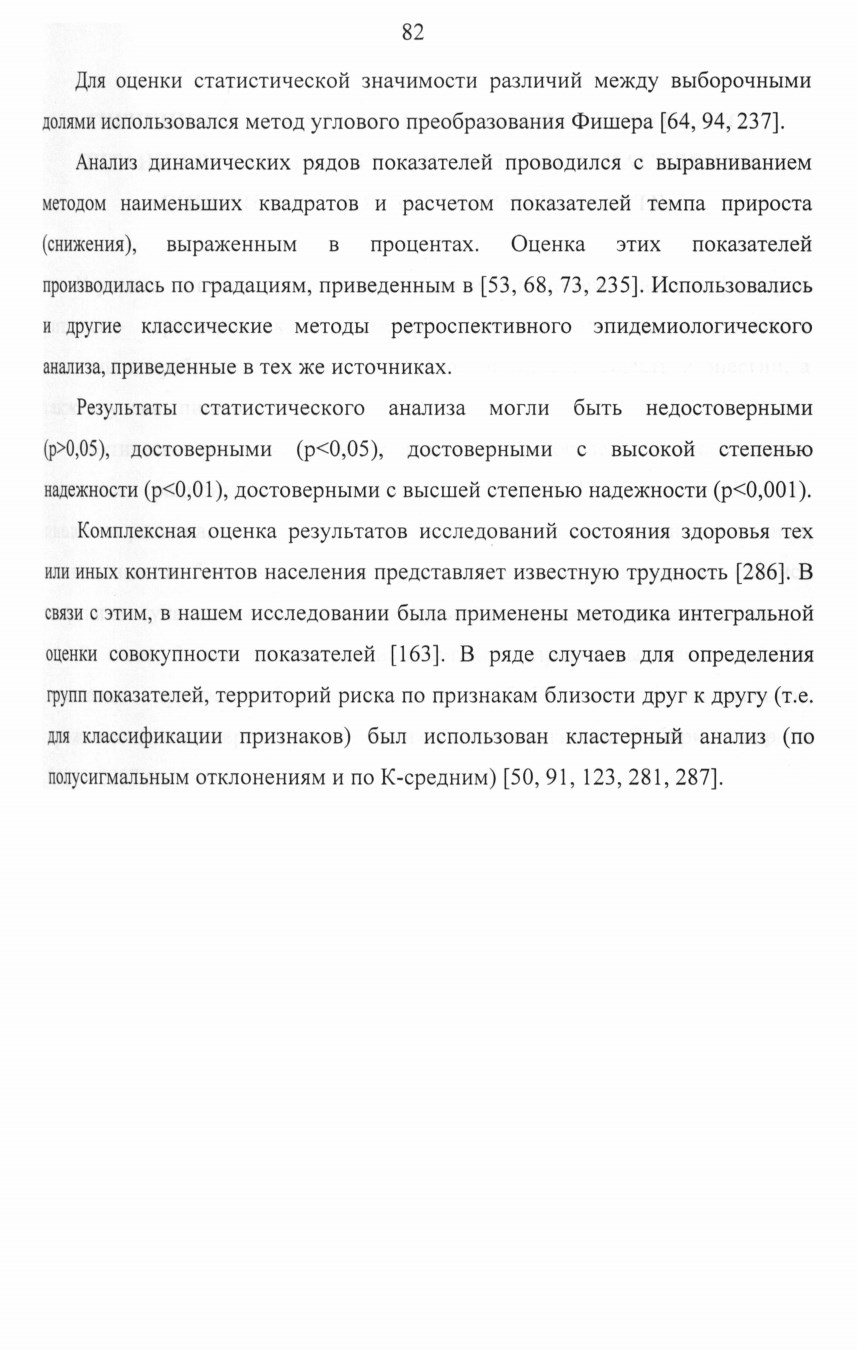 82

Для оценки статистической значимости различий между выборочными долями использовался метод углового преобразования Фишера [64, 94, 237].

Анализ динамических рядов показателей проводился с выравниванием методом наименьших квадратов и расчетом показателей темпа прироста (снижения), выраженным в процентах. Оценка этих показателей производилась по градациям, приведенным в [53, 68, 73, 235]. Использовались и другие классические методы ретроспективного эпидемиологического анализа, приведенные в тех же источниках.

Результаты статистического анализа могли быть недостоверными (p>0,05), достоверными (p<0,05), достоверными с высокой степенью надежности (p<0,01), достоверными с высшей степенью надежности (p<0,001).

Комплексная оценка результатов исследований состояния здоровья тех или иных контингентов населения представляет известную трудность [286]. В связи с этим, в нашем исследовании была применены методика интегральной оценки совокупности показателей [163]. В ряде случаев для определения групп показателей, территорий риска по признакам близости друг к другу (т.е. для классификации признаков) был использован кластерный анализ (по полусигмальным отклонениям и по К-средним) [50, 91, 123, 281, 287].